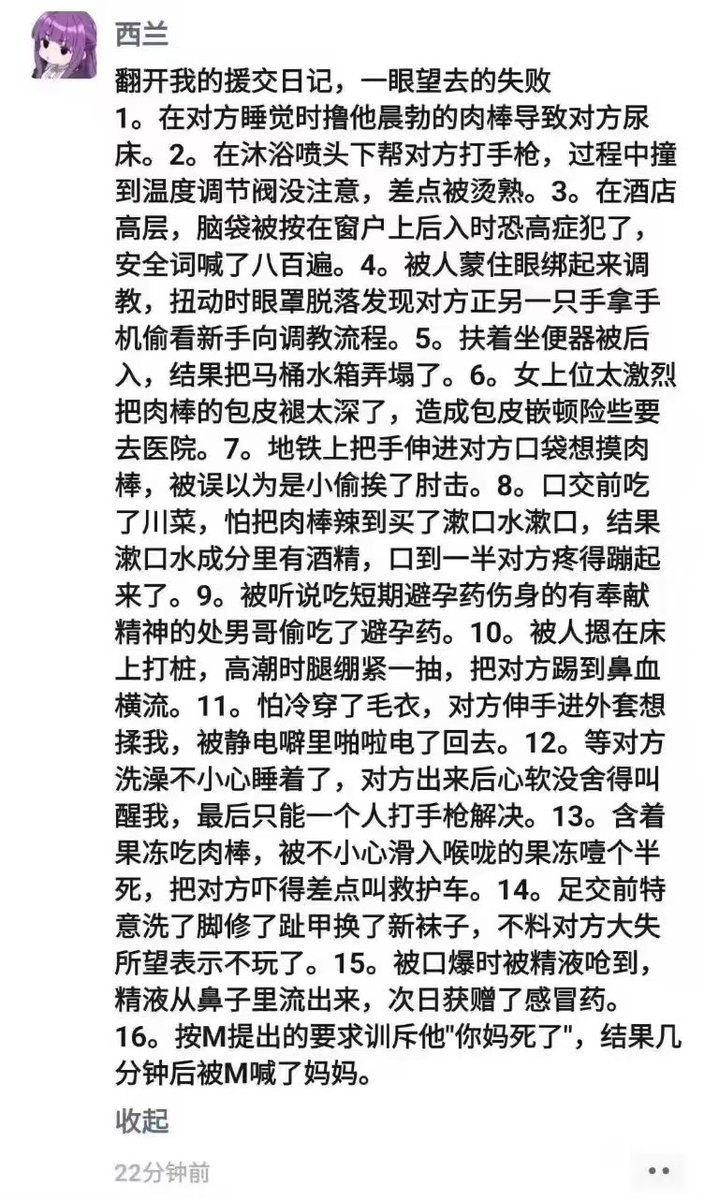 西兰

翻开我的援交日记，一眼望去的失败
1。在对方睡觉时撸他晨勃的肉棒导致对方尿床。2。在沐浴喷头下帮对方打手枪，过程中撞到温度调节阀没注意，差点被烫熟。3。在酒店高层，脑袋被按在窗户上后入时恐高症犯了，安全词喊了八百遍。4。被人蒙住眼绑起来调教，扭动时眼罩脱落发现对方正另一只手拿手机偷看新手向调教流程。5。扶着坐便器被后入，结果把马桶水箱弄塌了。6。女上位太激烈把肉棒的包皮褪太深了，造成包皮嵌顿险些要去医院。7。地铁上把手伸进对方口袋想摸肉棒，被误以为是小偷挨了肘击。8。口交前吃了川菜，怕把肉棒辣到买了漱口水漱口，结果漱口水成分里有酒精，口到一半对方疼得蹦起来了。9。被听说吃短期避孕药伤身的有奉献精神的处男哥偷吃了避孕药。10。被人摁在床上打桩，高潮时腿绷紧一抽，把对方踢到鼻血横流。11。怕冷穿了毛衣，对方伸手进外套想揉我，被静电噼里啪啦电了回去。12。等对方洗澡不小心睡着了，对方出来后心软没舍得叫醒我，最后只能一个人打手枪解决。13。含着果冻吃肉棒，被不小心滑入喉咙的果冻噎个半死，把对方吓得差点叫救护车。14。足交前特意洗了脚修了趾甲换了新袜子，不料对方大失所望表示不玩了。15。被口爆时被精液呛到，精液从鼻子里流出来，次日获赠了感冒药。
16。按M提出的要求训斥他"你妈死了"，结果几分钟后被M喊了妈妈。

收起

22分钟前